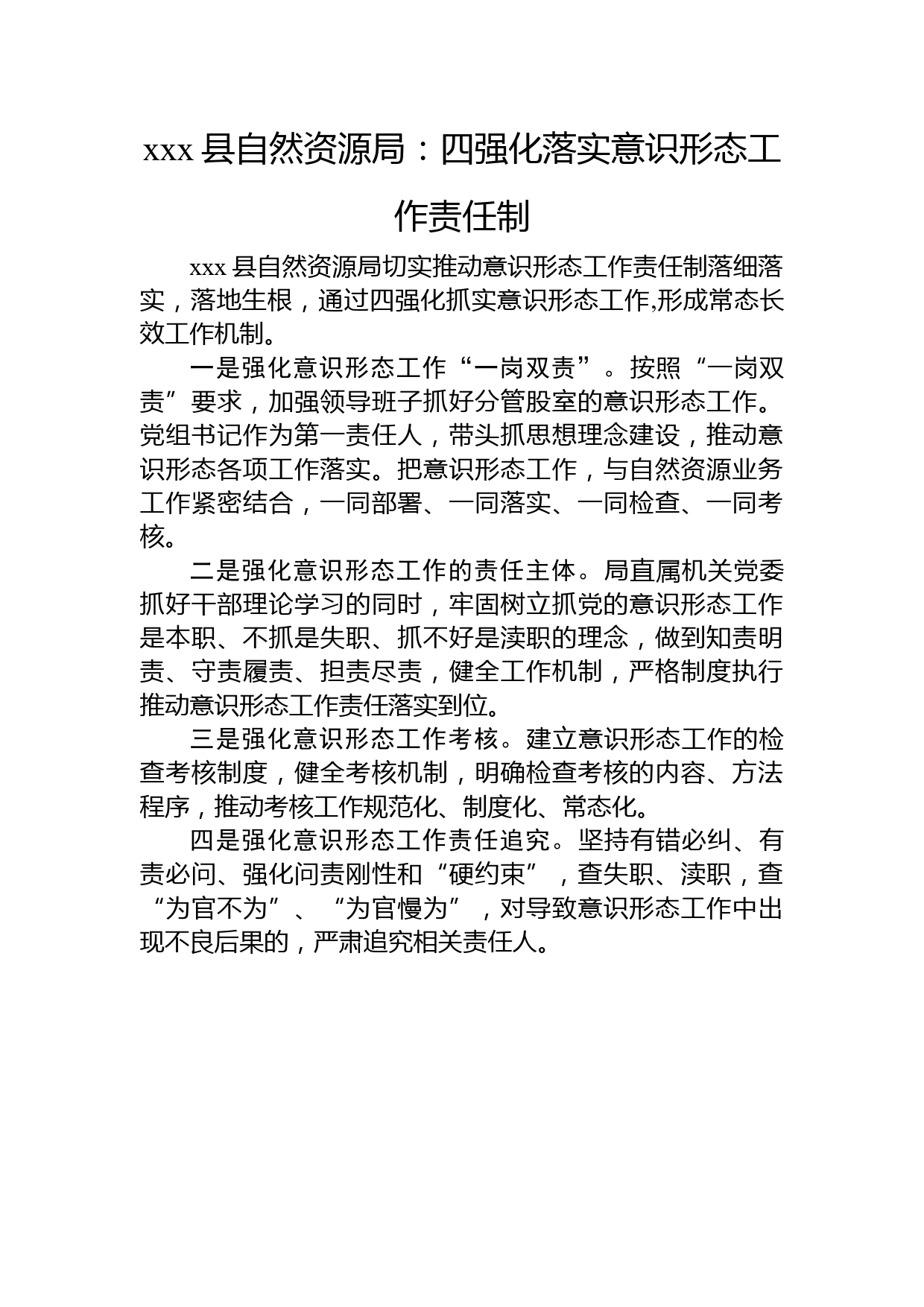 xxx 县自然资源局：四强化落实意识形态工作责任制

xxx 县自然资源局切实推动意识形态工作责任制落细落实，落地生根，通过四强化抓实意识形态工作,形成常态长效工作机制。

一是强化意识形态工作“一岗双责”。按照“一岗双责”要求，加强领导班子抓好分管股室的意识形态工作。党组书记作为第一责任人，带头抓思想理念建设，推动意识形态各项工作落实。把意识形态工作，与自然资源业务工作紧密结合，一同部署、一同落实、一同检查、一同考核。

二是强化意识形态工作的责任主体。局直属机关党委抓好干部理论学习的同时，牢固树立抓党的意识形态工作是本职、不抓是失职、抓不好是渎职的理念，做到知责明责、守责履责、担责尽责，健全工作机制，严格制度执行推动意识形态工作责任落实到位。

三是强化意识形态工作考核。建立意识形态工作的检查考核制度，健全考核机制，明确检查考核的内容、方法程序，推动考核工作规范化、制度化、常态化。

四是强化意识形态工作责任追究。坚持有错必纠、有责必问、强化问责刚性和“硬约束”，查失职、渎职，查“为官不为”、“为官慢为”，对导致意识形态工作中出现不良后果的，严肃追究相关责任人。